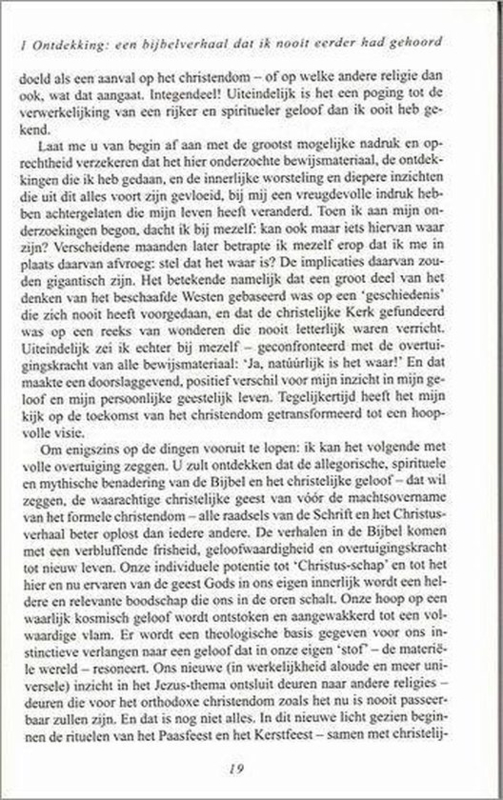 1 Ontdekking: een bijbelverhaal dat ik nooit eerder had gehoord

doeld als een aanval op het christendom – of op welke andere religie dan ook, wat dat aangaat. Integendeel! Uiteindelijk is het een poging tot de verwerkelijking van een rijker en spiritueler geloof dan ik ooit heb gekend.

Laat me u van begin af aan met de grootst mogelijke nadruk en oprechtheid verzekeren dat het hier onderzochte bewijsmateriaal, de ontdekkingen die ik heb gedaan, en de innerlijke worsteling en diepere inzichten die uit dit alles voort zijn gevloeid, bij mij een vreugdevolle indruk hebben achtergelaten die mijn leven heeft veranderd. Toen ik aan mijn onderzoekingen begon, dacht ik bij mezelf: kan ook maar iets hiervan waar zijn? Verscheidene maanden later betrapte ik mezelf erop dat ik me in plaats daarvan afvroeg: stel dat het waar is? De implicaties daarvan zouden gigantisch zijn. Het betekende namelijk dat een groot deel van het denken van het beschaafde Westen gebaseerd was op een 'geschiedenis' die zich nooit heeft voorgedaan, en dat de christelijke Kerk gefundeerd was op een reeks van wonderen die nooit letterlijk waren verricht. Uiteindelijk zei ik echter bij mezelf – geconfronteerd met de overtuigingskracht van alle bewijsmateriaal: 'Ja, natúúrlijk is het waar!' En dat maakte een doorslaggevend, positief verschil voor mijn inzicht in mijn geloof en mijn persoonlijke geestelijk leven. Tegelijkertijd heeft het mijn kijk op de toekomst van het christendom getransformeerd tot een hoopvolle visie.

Om enigszins op de dingen vooruit te lopen: ik kan het volgende met volle overtuiging zeggen. U zult ontdekken dat de allegorische, spirituele en mythische benadering van de Bijbel en het christelijke geloof – dat wil zeggen, de waarachtige christelijke geest van vóór de machtsovername van het formele christendom – alle raadsels van de Schrift en het Christusverhaal beter oplost dan iedere andere. De verhalen in de Bijbel komen met een verbluffende frisheid, geloofwaardigheid en overtuigingskracht tot nieuw leven. Onze individuele potentie tot 'Christus-schap' en tot het hier en nu ervaren van de geest Gods in ons eigen innerlijk wordt een heldere en relevante boodschap die ons in de oren schalt. Onze hoop op een waarlijk kosmisch geloof wordt ontstoken en aangewakkerd tot een volwaardige vlam. Er wordt een theologische basis gegeven voor ons instinctieve verlangen naar een geloof dat in onze eigen 'stof' – de materiële wereld – resoneert. Ons nieuwe (in werkelijkheid aloude en meer universele) inzicht in het Jezus-thema ontsluit deuren naar andere religies – deuren die voor het orthodoxe christendom zoals het nu is nooit passeerbaar zullen zijn. En dat is nog niet alles. In dit nieuwe licht gezien beginnen de rituelen van het Paasfeest en het Kerstfeest – samen met christelij-

19